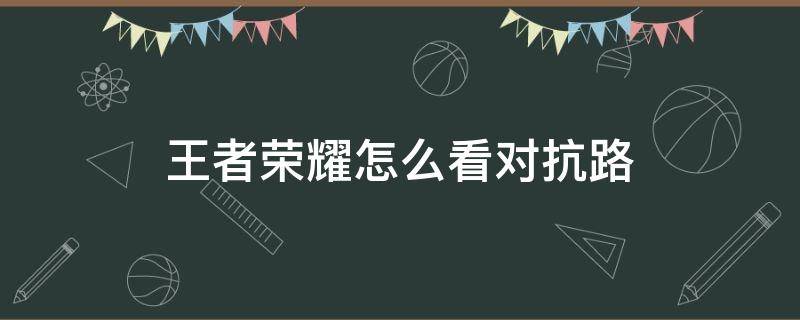 王者荣耀怎么看对抗路